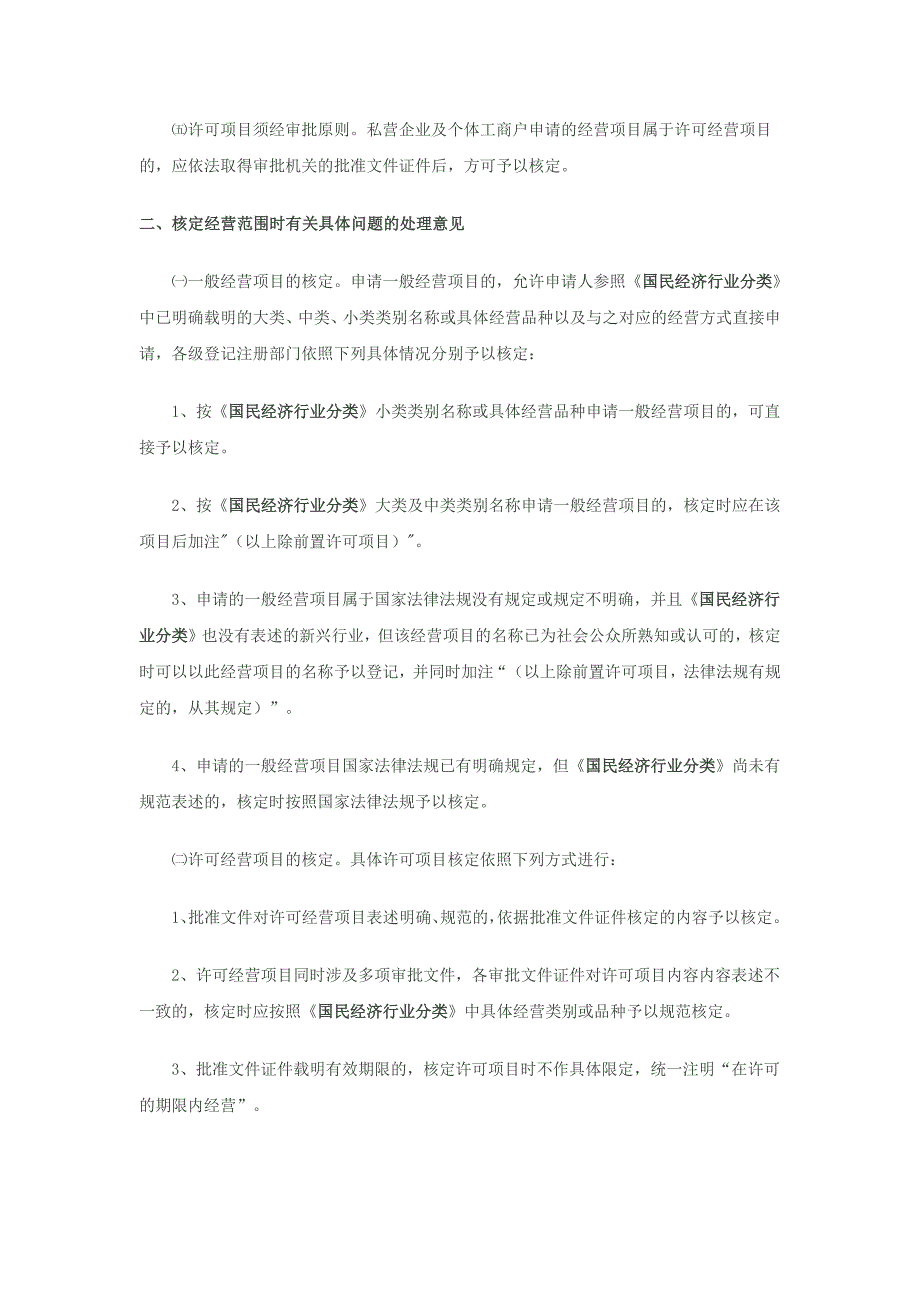 ㈤许可项目须经审批原则。私营企业及个体工商户申请的经营项目属于许可经营项目的，应依法取得审批机关的批准文件证件后，方可予以核定。

二、核定经营范围时有关具体问题的处理意见

㈠一般经营项目的核定。申请一般经营项目的，允许申请人参照《国民经济行业分类》中已明确载明的大类、中类、小类类别名称或具体经营品种以及与之对应的经营方式直接申请，各级登记注册部门依照下列具体情况分别予以核定：

1、按《国民经济行业分类》小类类别名称或具体经营品种申请一般经营项目的，可直接予以核定。

2、按《国民经济行业分类》大类及中类类别名称申请一般经营项目的，核定时应在该项目后加注"（以上除前置许可项目）"。

3、申请的一般经营项目属于国家法律法规没有规定或规定不明确，并且《国民经济行业分类》也没有表述的新兴行业，但该经营项目的名称已为社会公众所熟知或认可的，核定时可以以此经营项目的名称予以登记，并同时加注“（以上除前置许可项目，法律法规有规定的，从其规定）”。

4、申请的一般经营项目国家法律法规已有明确规定，但《国民经济行业分类》尚未有规范表述的，核定时按照国家法律法规予以核定。

㈡许可经营项目的核定。具体许可项目核定依照下列方式进行：

1、批准文件对许可经营项目表述明确、规范的，依据批准文件证件核定的内容予以核定。

2、许可经营项目同时涉及多项审批文件，各审批文件证件对许可项目内容内容表述不一致的，核定时应按照《国民经济行业分类》中具体经营类别或品种予以规范核定。

3、批准文件证件载明有效期限的，核定许可项目时不作具体限定，统一注明“在许可的期限内经营”。